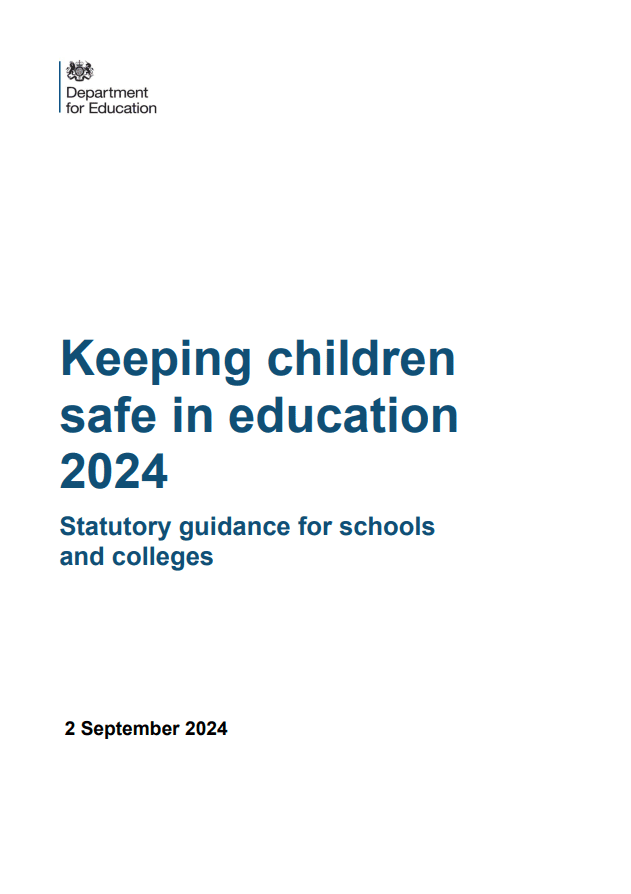 Department for Education

Keeping children safe in education 2024

Statutory guidance for schools and colleges

2 September 2024